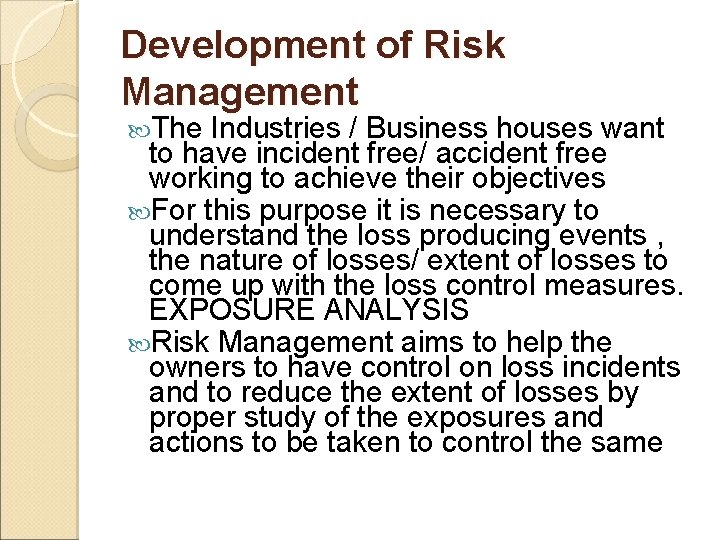 Development of Risk Management

The Industries / Business houses want to have incident free/ accident free working to achieve their objectives

For this purpose it is necessary to understand the loss producing events , the nature of losses/ extent of losses to come up with the loss control measures. EXPOSURE ANALYSIS

Risk Management aims to help the owners to have control on loss incidents and to reduce the extent of losses by proper study of the exposures and actions to be taken to control the same